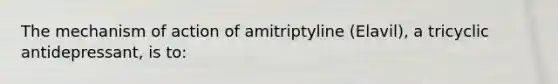 The mechanism of action of amitriptyline (Elavil), a tricyclic antidepressant, is to: